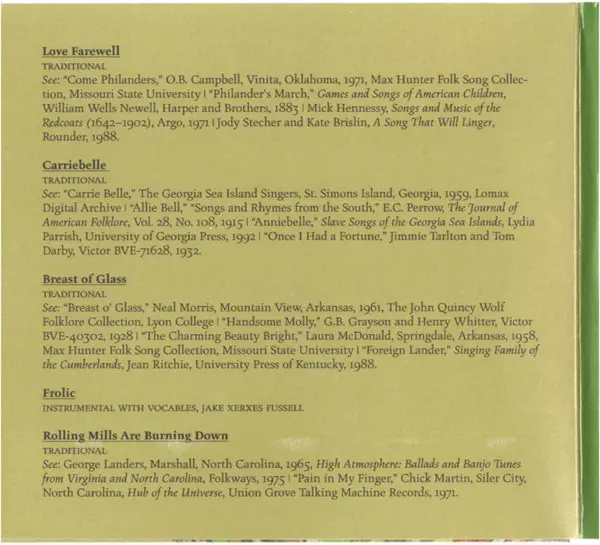 Love Farewell
TRADITIONAL
See: "Come Philanders," O.B. Campbell, Vinita, Oklahoma, 1971, Max Hunter Folk Song Collection, Missouri State University | "Philander's March," Games and Songs of American Children, William Wells Newell, Harper and Brothers, 1883 | Mick Hennessy, Songs and Music of the Redcoats (1642–1902), Argo, 1971 | Jody Stecher and Kate Brislin, A Song That Will Linger, Rounder, 1988.

Carriebelle
TRADITIONAL
See: "Carrie Belle," The Georgia Sea Island Singers, St. Simons Island, Georgia, 1959, Lomax Digital Archive | "Allie Bell," "Songs and Rhymes from the South," E.C. Perrow, The Journal of American Folklore, Vol. 28, No. 108, 1915 | "Anniebelle," Slave Songs of the Georgia Sea Islands, Lydia Parrish, University of Georgia Press, 1992 | "Once I Had a Fortune," Jimmie Tarlton and Tom Darby, Victor BVE-71628, 1932.

Breast of Glass
TRADITIONAL
See: "Breast o' Glass," Neal Morris, Mountain View, Arkansas, 1961, The John Quincy Wolf Folklore Collection, Lyon College | "Handsome Molly," G.B. Grayson and Henry Whitter, Victor BVE-40302, 1928 | "The Charming Beauty Bright," Laura McDonald, Springdale, Arkansas, 1958, Max Hunter Folk Song Collection, Missouri State University | "Foreign Lander," Singing Family of the Cumberlands, Jean Ritchie, University Press of Kentucky, 1988.

Frolic
INSTRUMENTAL WITH VOCABLES, JAKE XERXES FUSSELL

Rolling Mills Are Burning Down
TRADITIONAL
See: George Landers, Marshall, North Carolina, 1965, High Atmosphere: Ballads and Banjo Tunes from Virginia and North Carolina, Folkways, 1975 | "Pain in My Finger," Chick Martin, Siler City, North Carolina, Hub of the Universe, Union Grove Talking Machine Records, 1971.